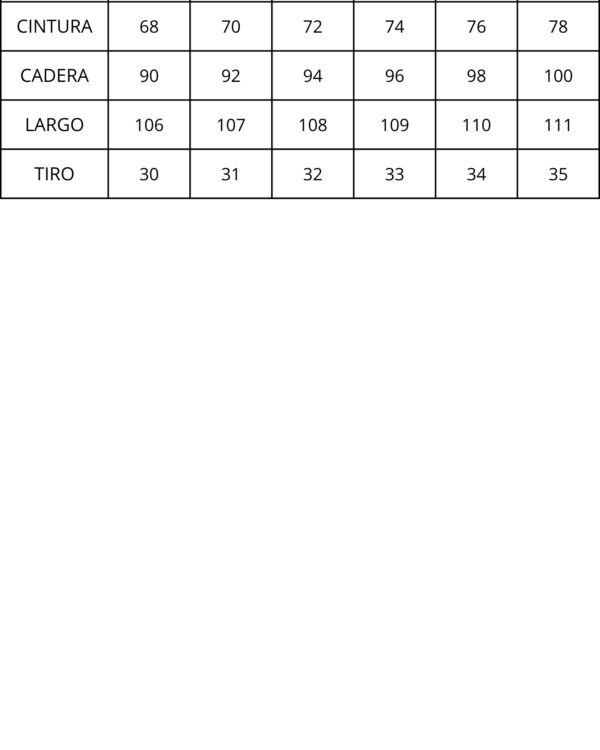 | CINTURA | 68 | 70 | 72 | 74 | 76 | 78 |
|---|---|---|---|---|---|---|
| CADERA | 90 | 92 | 94 | 96 | 98 | 100 |
| LARGO | 106 | 107 | 108 | 109 | 110 | 111 |
| TIRO | 30 | 31 | 32 | 33 | 34 | 35 |